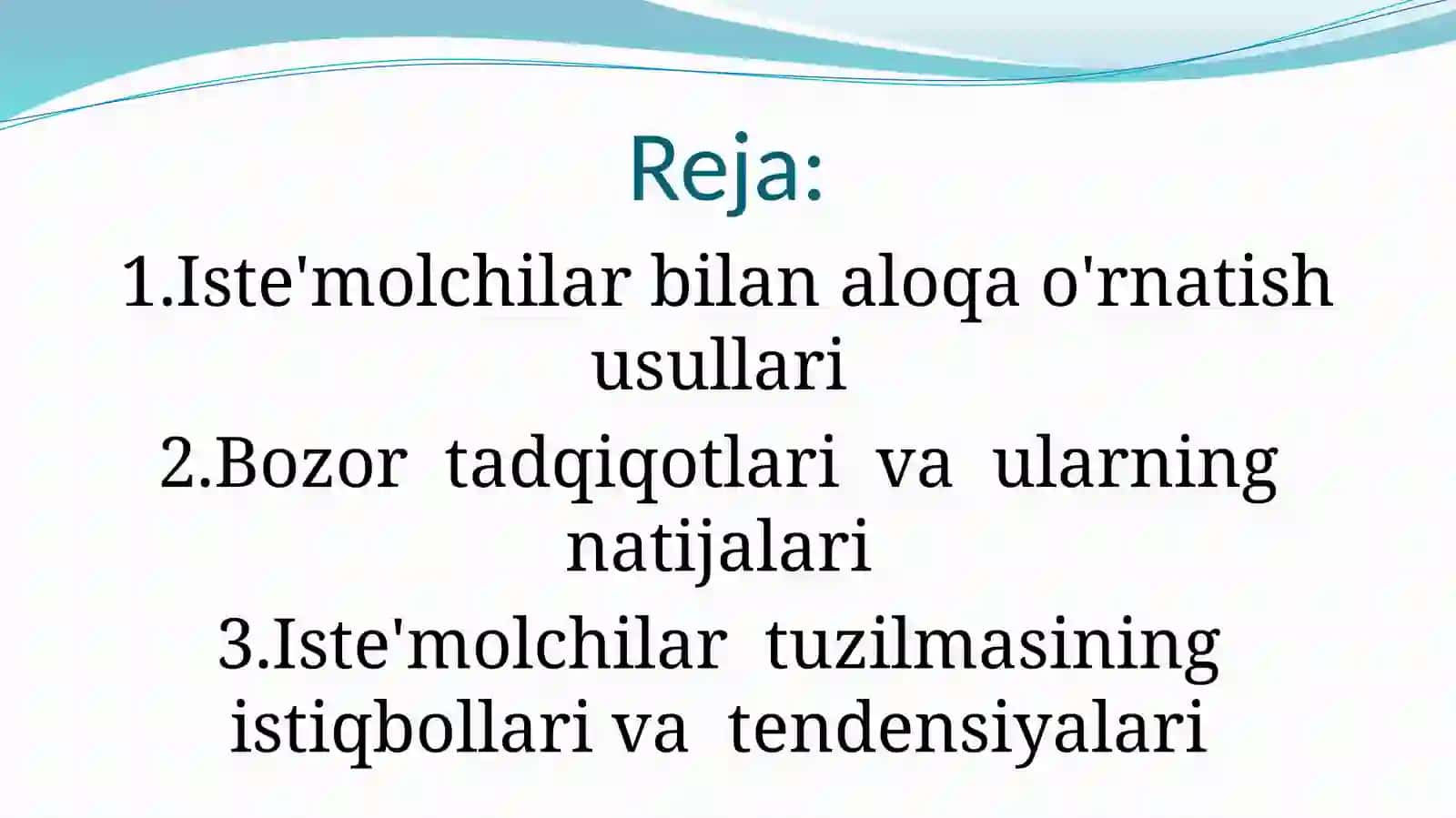 Reja:

1.Iste'molchilar bilan aloqa o'rnatish usullari

2.Bozor tadqiqotlari va ularning natijalari

3.Iste'molchilar tuzilmasining istiqbollari va tendensiyalari